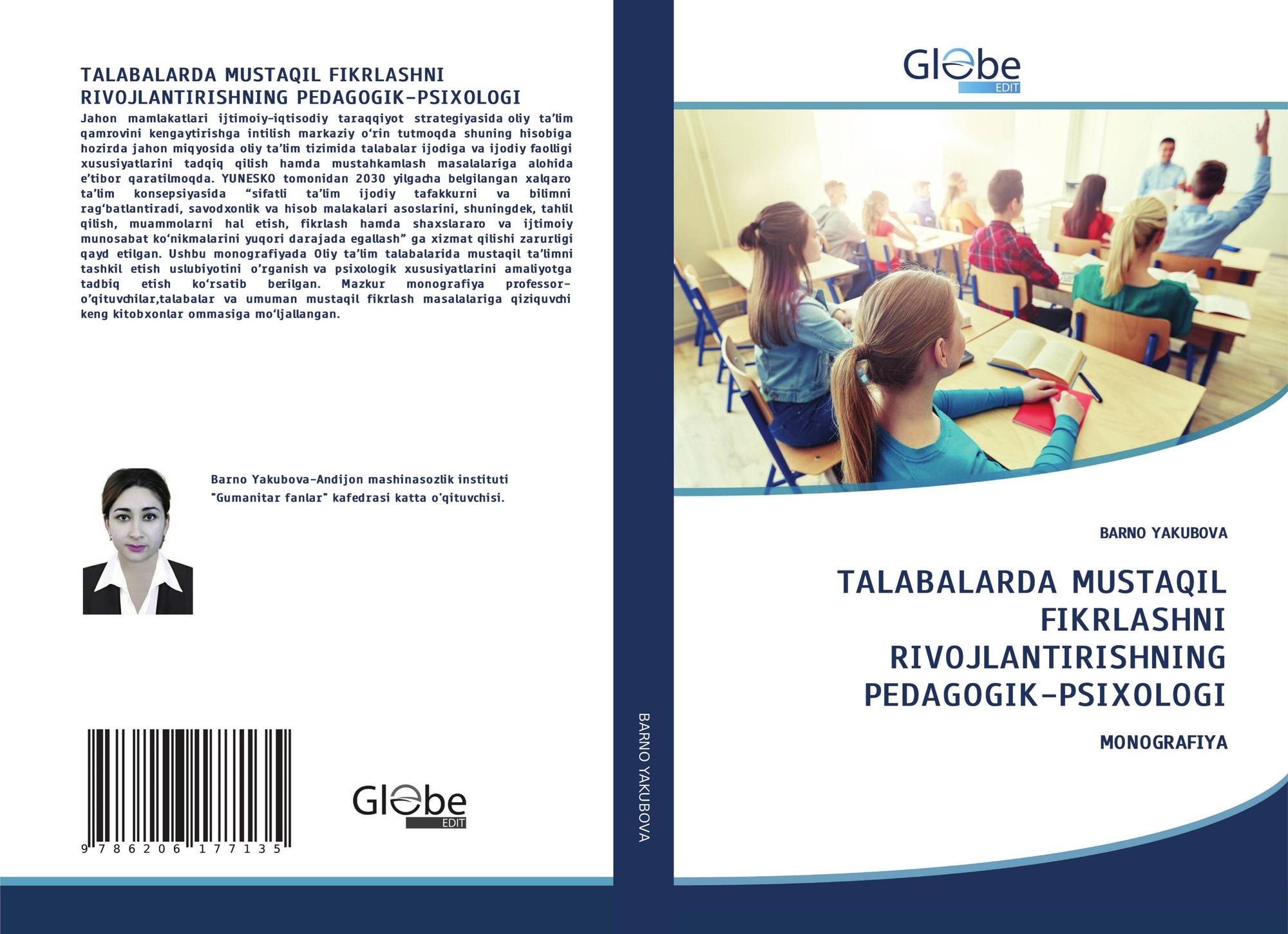 TALABALARDA MUSTAQIL FIKRLASHNI RIVOJLANTIRISHNING PEDAGOGIK-PSIXOLOGI

Jahon mamlakatlari ijtimoiy-iqtisodiy taraqqiyot strategiyasida oliy ta'lim qamrovini kengaytirishga intilish markaziy o'rin tutmoqda shuning hisobiga hozirda jahon miqyosida oliy ta'lim tizimida talabalar ijodiga va ijodiy faolligi xususiyatlarini tadqiq qilish hamda mustahkamlash masalalariga alohida e'tibor qaratilmoqda. YUNESKO tomonidan 2030 yilgacha belgilangan xalqaro ta'lim konsepsiyasida "sifatli ta'lim ijodiy tafakkurni va bilimni rag'batlantiradi, savodxonlik va hisob malakalari asoslarini, shuningdek, tahlil qilish, muammolarni hal etish, fikrlash hamda shaxslararo va ijtimoiy munosabat ko'nikmalarini yuqori darajada egallash" ga xizmat qilishi zarurligi qayd etilgan. Ushbu monografiyada Oliy ta'lim talabalarida mustaqil ta'limni tashkil etish uslubiyotini o'rganish va psixologik xususiyatlarini amaliyotga tadbiq etish ko'rsatib berilgan. Mazkur monografiya professor-o'qituvchilar,talabalar va umuman mustaqil fikrlash masalalariga qiziquvchi keng kitobxonlar ommasiga mo'ljallangan.

Barno Yakubova-Andijon mashinasozlik instituti "Gumanitar fanlar" kafedrasi katta o'qituvchisi.

9 786206 177135

Globe
EDIT

BARNO YAKUBOVA

Globe
EDIT

BARNO YAKUBOVA

TALABALARDA MUSTAQIL FIKRLASHNI RIVOJLANTIRISHNING PEDAGOGIK-PSIXOLOGI

MONOGRAFIYA